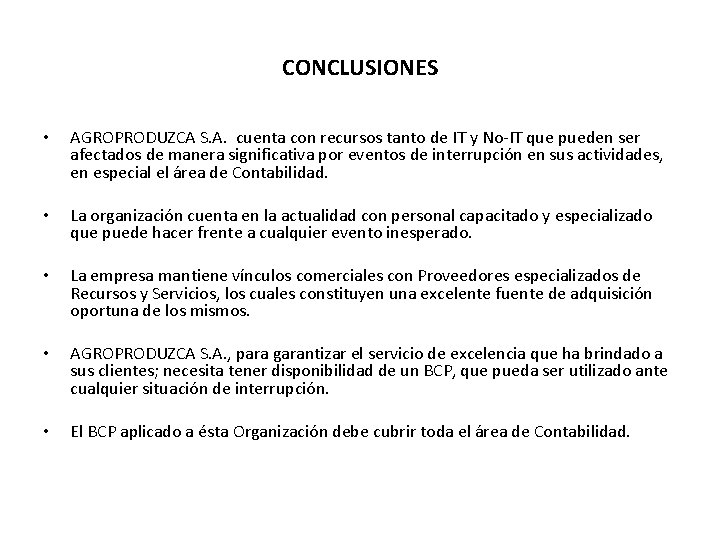 CONCLUSIONES

• AGROPRODUZCA S.A. cuenta con recursos tanto de IT y No-IT que pueden ser afectados de manera significativa por eventos de interrupción en sus actividades, en especial el área de Contabilidad.

• La organización cuenta en la actualidad con personal capacitado y especializado que puede hacer frente a cualquier evento inesperado.

• La empresa mantiene vínculos comerciales con Proveedores especializados de Recursos y Servicios, los cuales constituyen una excelente fuente de adquisición oportuna de los mismos.

• AGROPRODUZCA S.A., para garantizar el servicio de excelencia que ha brindado a sus clientes; necesita tener disponibilidad de un BCP, que pueda ser utilizado ante cualquier situación de interrupción.

• El BCP aplicado a ésta Organización debe cubrir toda el área de Contabilidad.